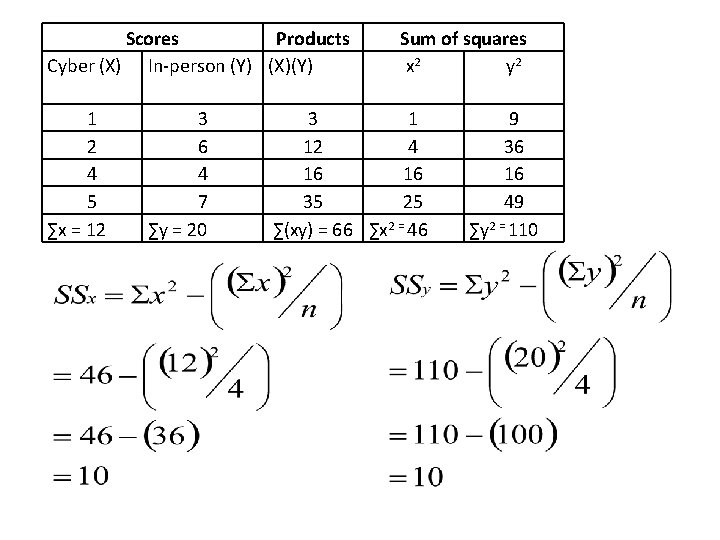 | Scores | | Products | Sum of squares | |
|---|---|---|---|---|
| Cyber (X) | In-person (Y) | (X)(Y) | $x^2$ | $y^2$ |
| 1 | 3 | 3 | 1 | 9 |
| 2 | 6 | 12 | 4 | 36 |
| 4 | 4 | 16 | 16 | 16 |
| 5 | 7 | 35 | 25 | 49 |
| $\sum x = 12$ | $\sum y = 20$ | $\sum(xy) = 66$ | $\sum x^2 = 46$ | $\sum y^2 = 110$ |

$SS_x = \Sigma x^2 - \left( (\Sigma x)^2 / n \right)$

$= 46 - \left( (12)^2 / 4 \right)$

$= 46 - (36)$

$= 10$

$SS_y = \Sigma y^2 - \left( (\Sigma y)^2 / n \right)$

$= 110 - \left( (20)^2 / 4 \right)$

$= 110 - (100)$

$= 10$